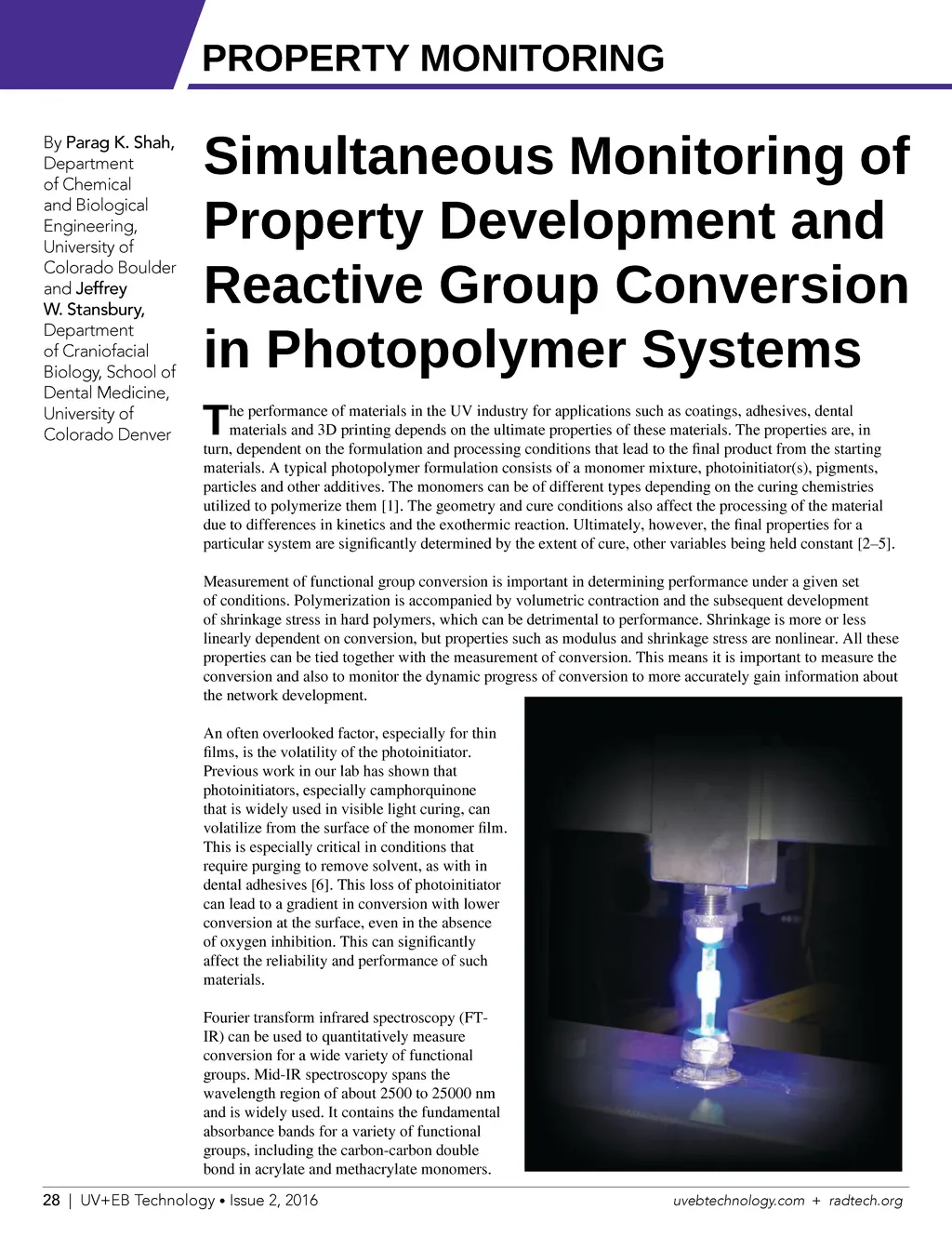 PROPERTY MONITORING

By Parag K. Shah, Department of Chemical and Biological Engineering, University of Colorado Boulder and Jeffrey W. Stansbury, Department of Craniofacial Biology, School of Dental Medicine, University of Colorado Denver

Simultaneous Monitoring of Property Development and Reactive Group Conversion in Photopolymer Systems

The performance of materials in the UV industry for applications such as coatings, adhesives, dental materials and 3D printing depends on the ultimate properties of these materials. The properties are, in turn, dependent on the formulation and processing conditions that lead to the final product from the starting materials. A typical photopolymer formulation consists of a monomer mixture, photoinitiator(s), pigments, particles and other additives. The monomers can be of different types depending on the curing chemistries utilized to polymerize them [1]. The geometry and cure conditions also affect the processing of the material due to differences in kinetics and the exothermic reaction. Ultimately, however, the final properties for a particular system are significantly determined by the extent of cure, other variables being held constant [2–5].

Measurement of functional group conversion is important in determining performance under a given set of conditions. Polymerization is accompanied by volumetric contraction and the subsequent development of shrinkage stress in hard polymers, which can be detrimental to performance. Shrinkage is more or less linearly dependent on conversion, but properties such as modulus and shrinkage stress are nonlinear. All these properties can be tied together with the measurement of conversion. This means it is important to measure the conversion and also to monitor the dynamic progress of conversion to more accurately gain information about the network development.

An often overlooked factor, especially for thin films, is the volatility of the photoinitiator. Previous work in our lab has shown that photoinitiators, especially camphorquinone that is widely used in visible light curing, can volatilize from the surface of the monomer film. This is especially critical in conditions that require purging to remove solvent, as with in dental adhesives [6]. This loss of photoinitiator can lead to a gradient in conversion with lower conversion at the surface, even in the absence of oxygen inhibition. This can significantly affect the reliability and performance of such materials.

Fourier transform infrared spectroscopy (FT-IR) can be used to quantitatively measure conversion for a wide variety of functional groups. Mid-IR spectroscopy spans the wavelength region of about 2500 to 25000 nm and is widely used. It contains the fundamental absorbance bands for a variety of functional groups, including the carbon-carbon double bond in acrylate and methacrylate monomers.

28 | UV+EB Technology • Issue 2, 2016 uvebtechnology.com + radtech.org